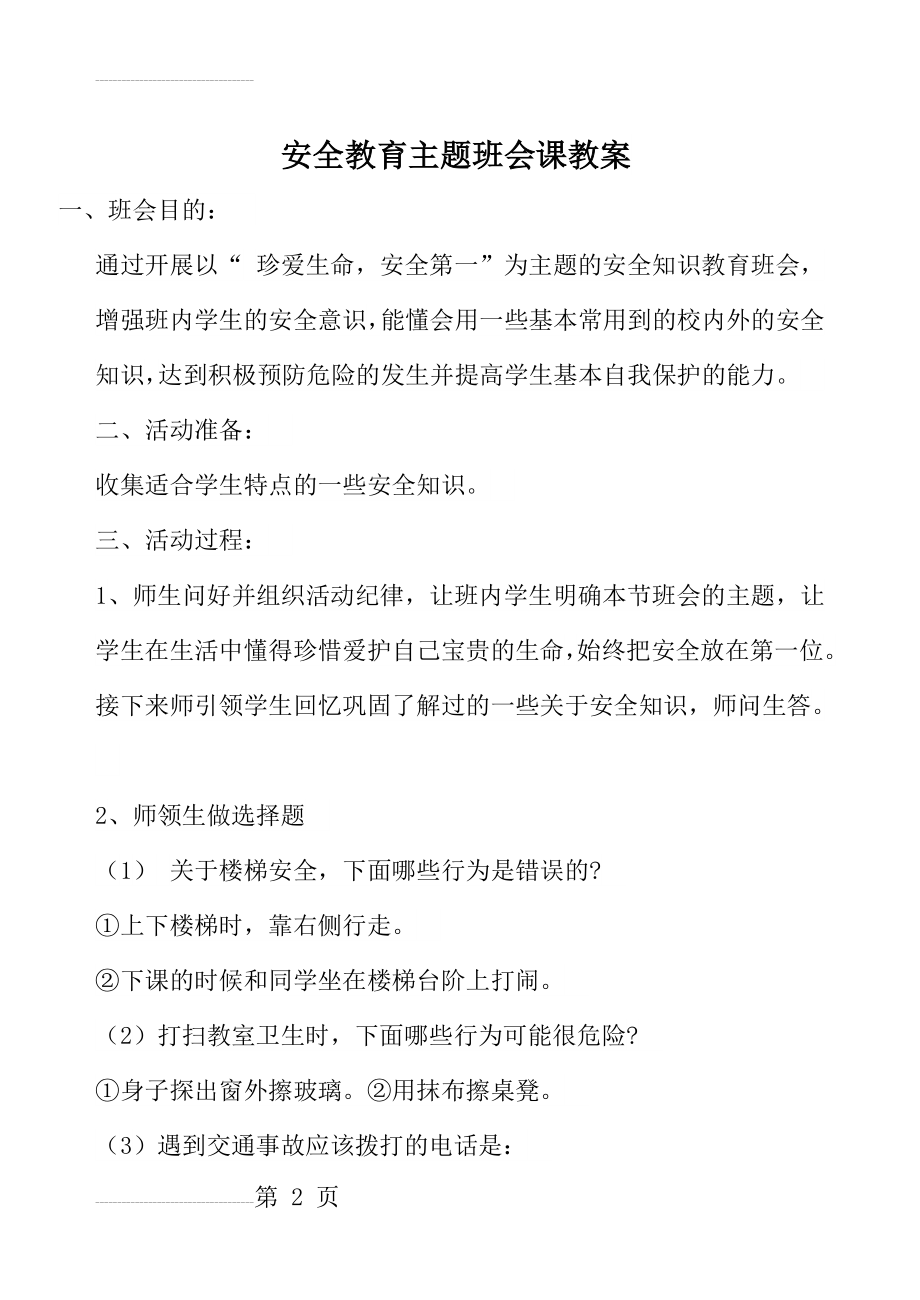 安全教育主题班会课教案

一、班会目的：

通过开展以“ 珍爱生命，安全第一”为主题的安全知识教育班会，增强班内学生的安全意识，能懂会用一些基本常用到的校内外的安全知识，达到积极预防危险的发生并提高学生基本自我保护的能力。

二、活动准备：

收集适合学生特点的一些安全知识。

三、活动过程：

1、师生问好并组织活动纪律，让班内学生明确本节班会的主题，让学生在生活中懂得珍惜爱护自己宝贵的生命，始终把安全放在第一位。接下来师引领学生回忆巩固了解过的一些关于安全知识，师问生答。

2、师领生做选择题

（1） 关于楼梯安全，下面哪些行为是错误的?

①上下楼梯时，靠右侧行走。

②下课的时候和同学坐在楼梯台阶上打闹。

（2）打扫教室卫生时，下面哪些行为可能很危险?

①身子探出窗外擦玻璃。②用抹布擦桌凳。

（3）遇到交通事故应该拨打的电话是：

第 2 页